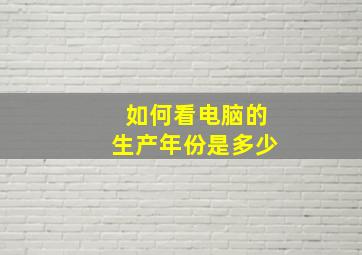 如何看电脑的
生产年份是多少